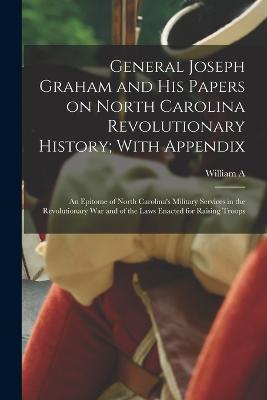 General Joseph Graham and His Papers on North Carolina Revolutionary History; With Appendix

William A

An Epitome of North Carolina's Military Services in the Revolutionary War and of the Laws Enacted for Raising Troops